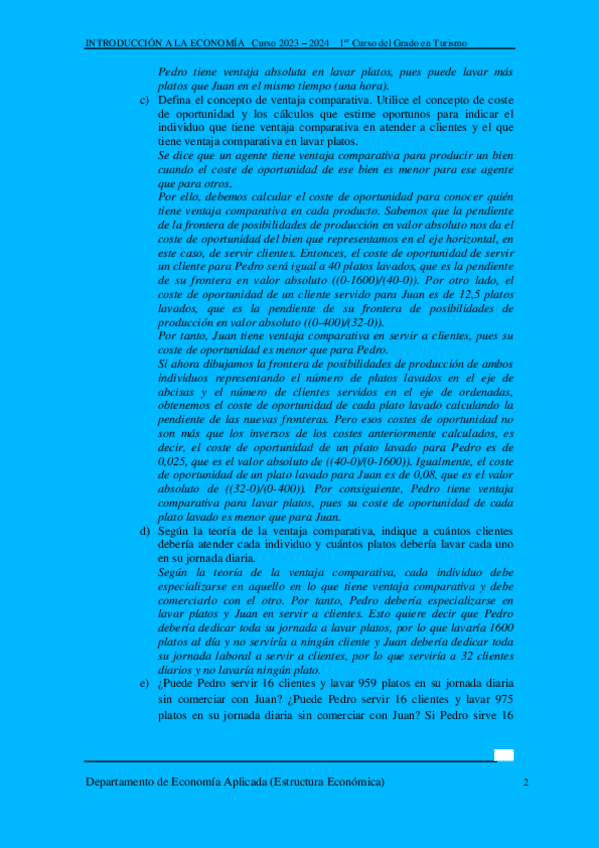 INTRODUCCIÓN A LA ECONOMÍA Curso 2023 – 2024 1$^{er}$ Curso del Grado en Turismo

Pedro tiene ventaja absoluta en lavar platos, pues puede lavar más platos que Juan en el mismo tiempo (una hora).

c) Defina el concepto de ventaja comparativa. Utilice el concepto de coste de oportunidad y los cálculos que estime oportunos para indicar el individuo que tiene ventaja comparativa en atender a clientes y el que tiene ventaja comparativa en lavar platos.

Se dice que un agente tiene ventaja comparativa para producir un bien cuando el coste de oportunidad de ese bien es menor para ese agente que para otros.

Por ello, debemos calcular el coste de oportunidad para conocer quién tiene ventaja comparativa en cada producto. Sabemos que la pendiente de la frontera de posibilidades de producción en valor absoluto nos da el coste de oportunidad del bien que representamos en el eje horizontal, en este caso, de servir clientes. Entonces, el coste de oportunidad de servir un cliente para Pedro será igual a 40 platos lavados, que es la pendiente de su frontera en valor absoluto ((0-1600)/(40-0)). Por otro lado, el coste de oportunidad de un cliente servido para Juan es de 12,5 platos lavados, que es la pendiente de su frontera de posibilidades de producción en valor absoluto ((0-400)/(32-0)).

Por tanto, Juan tiene ventaja comparativa en servir a clientes, pues su coste de oportunidad es menor que para Pedro.

Si ahora dibujamos la frontera de posibilidades de producción de ambos individuos representando el número de platos lavados en el eje de abcisas y el número de clientes servidos en el eje de ordenadas, obtenemos el coste de oportunidad de cada plato lavado calculando la pendiente de las nuevas fronteras. Pero esos costes de oportunidad no son más que los inversos de los costes anteriormente calculados, es decir, el coste de oportunidad de un plato lavado para Pedro es de 0,025, que es el valor absoluto de ((40-0)/(0-1600)). Igualmente, el coste de oportunidad de un plato lavado para Juan es de 0,08, que es el valor absoluto de ((32-0)/(0-400)). Por consiguiente, Pedro tiene ventaja comparativa para lavar platos, pues su coste de oportunidad de cada plato lavado es menor que para Juan.

d) Según la teoría de la ventaja comparativa, indique a cuántos clientes debería atender cada individuo y cuántos platos debería lavar cada uno en su jornada diaria.

Según la teoría de la ventaja comparativa, cada individuo debe especializarse en aquello en lo que tiene ventaja comparativa y debe comerciarlo con el otro. Por tanto, Pedro debería especializarse en lavar platos y Juan en servir a clientes. Esto quiere decir que Pedro debería dedicar toda su jornada a lavar platos, por lo que lavaría 1600 platos al día y no serviría a ningún cliente y Juan debería dedicar toda su jornada laboral a servir a clientes, por lo que serviría a 32 clientes diarios y no lavaría ningún plato.

e) ¿Puede Pedro servir 16 clientes y lavar 959 platos en su jornada diaria sin comerciar con Juan? ¿Puede Pedro servir 16 clientes y lavar 975 platos en su jornada diaria sin comerciar con Juan? Si Pedro sirve 16

Departamento de Economía Aplicada (Estructura Económica) 2